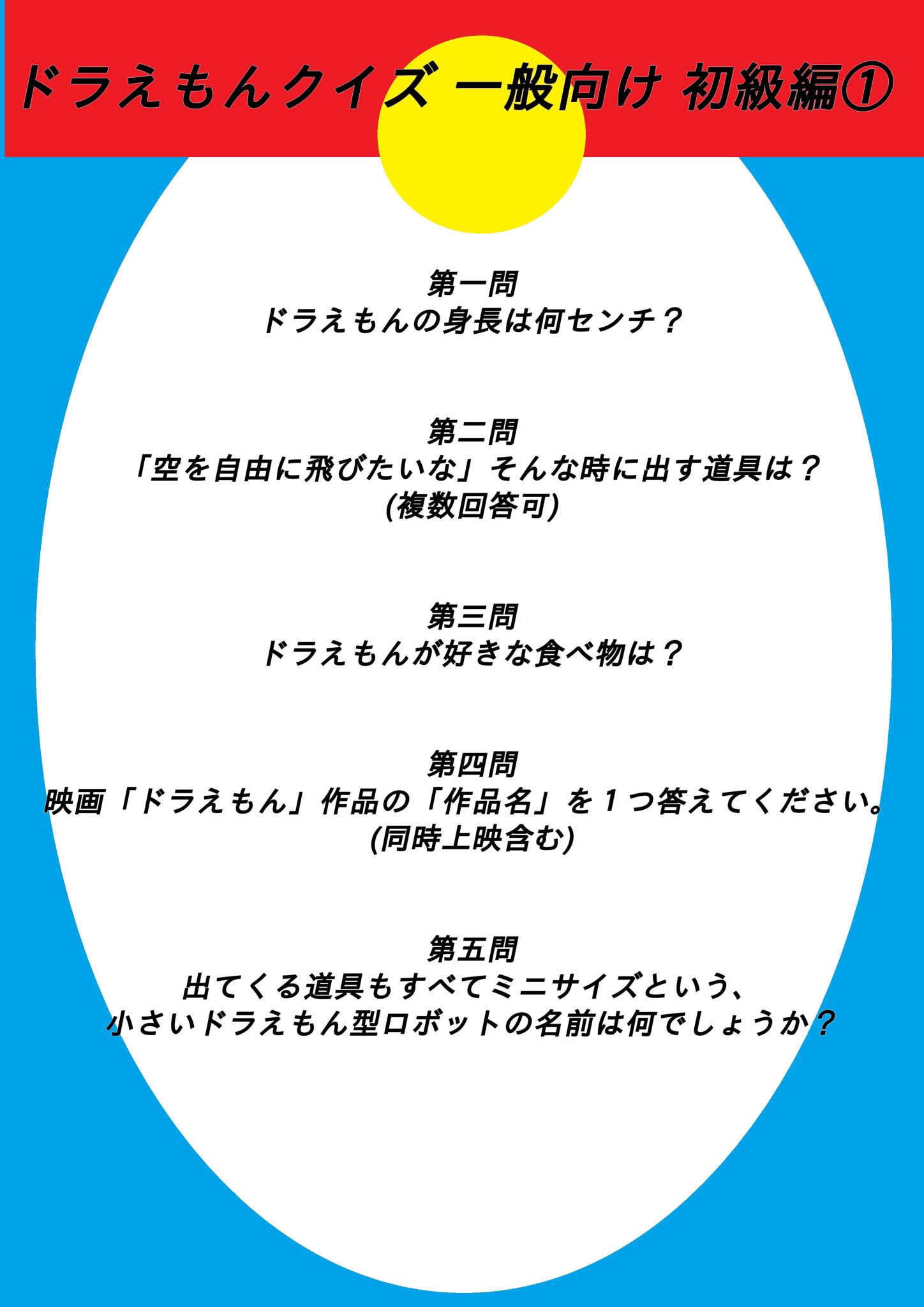 ドラえもんクイズ 一般向け 初級編①

第一問
ドラえもんの身長は何センチ？

第二問
「空を自由に飛びたいな」そんな時に出す道具は？
(複数回答可)

第三問
ドラえもんが好きな食べ物は？

第四問
映画「ドラえもん」作品の「作品名」を１つ答えてください。
(同時上映含む)

第五問
出てくる道具もすべてミニサイズという、
小さいドラえもん型ロボットの名前は何でしょうか？